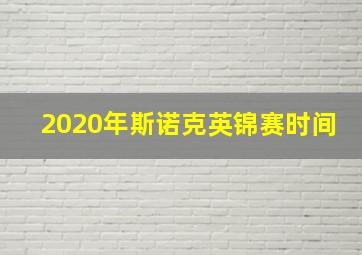 2020年斯诺克英锦赛时间